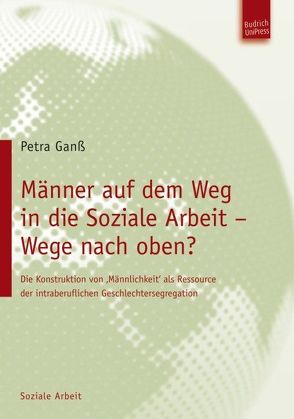 Budrich UniPress

Petra Ganß

Männer auf dem Weg in die Soziale Arbeit – Wege nach oben?

Die Konstruktion von ‚Männlichkeit' als Ressource der intraberuflichen Geschlechtersegregation

Soziale Arbeit